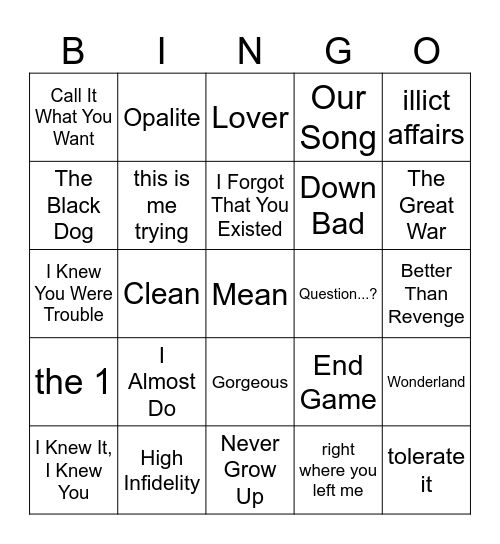 | B | I | N | G | O |
|---|---|---|---|---|
| Call It What You Want | Opalite | Lover | Our Song | illict affairs |
| The Black Dog | this is me trying | I Forgot That You Existed | Down Bad | The Great War |
| I Knew You Were Trouble | Clean | Mean | Question...? | Better Than Revenge |
| the 1 | I Almost Do | Gorgeous | End Game | Wonderland |
| I Knew It, I Knew You | High Infidelity | Never Grow Up | right where you left me | tolerate it |